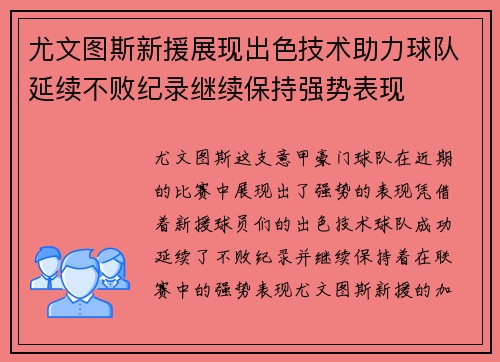 尤文图斯新援展现出色技术助力球队延续不败纪录继续保持强势表现

尤文图斯这支意甲豪门球队在近期的比赛中展现出了强势的表现凭借着新援球员们的出色技术球队成功延续了不败纪录并继续保持着在联赛中的强势表现尤文图斯新援的加